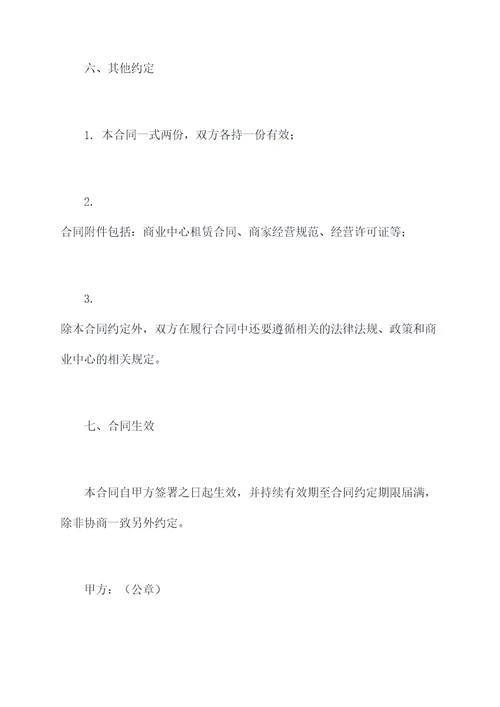 六、其他约定

1. 本合同一式两份，双方各持一份有效；

2.
合同附件包括：商业中心租赁合同、商家经营规范、经营许可证等；

3.
除本合同约定外，双方在履行合同中还要遵循相关的法律法规、政策和商业中心的相关规定。

七、合同生效

本合同自甲方签署之日起生效，并持续有效期至合同约定期限届满，除非协商一致另外约定。

甲方：（公章）